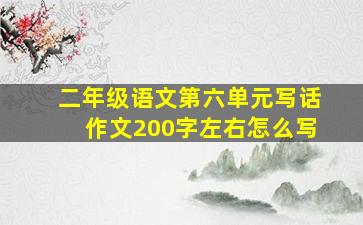 二年级语文第六单元写话作文200字左右怎么写